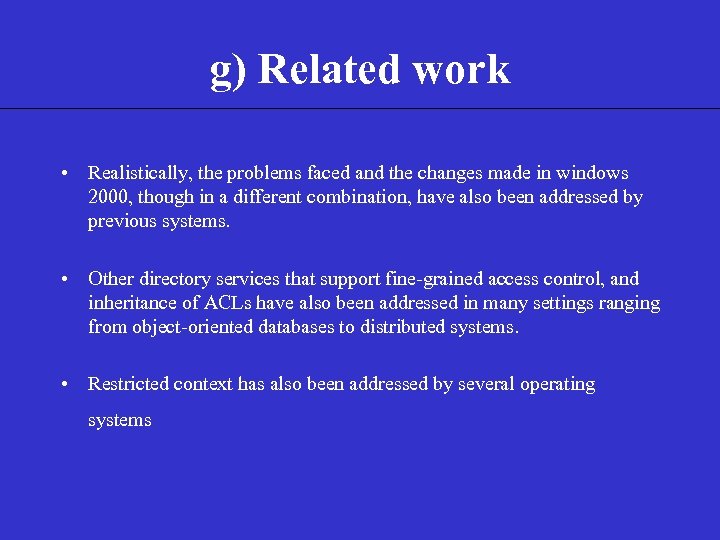 g) Related work

• Realistically, the problems faced and the changes made in windows 2000, though in a different combination, have also been addressed by previous systems.

• Other directory services that support fine-grained access control, and inheritance of ACLs have also been addressed in many settings ranging from object-oriented databases to distributed systems.

• Restricted context has also been addressed by several operating systems